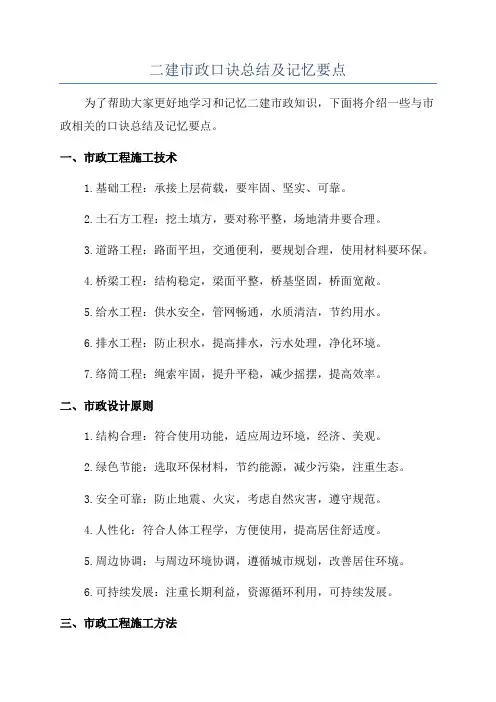 二建市政口诀总结及记忆要点

为了帮助大家更好地学习和记忆二建市政知识，下面将介绍一些与市政相关的口诀总结及记忆要点。

一、市政工程施工技术

1.基础工程：承接上层荷载，要牢固、坚实、可靠。

2.土石方工程：挖土填方，要对称平整，场地清井要合理。

3.道路工程：路面平坦，交通便利，要规划合理，使用材料要环保。

4.桥梁工程：结构稳定，梁面平整，桥基坚固，桥面宽敞。

5.给水工程：供水安全，管网畅通，水质清洁，节约用水。

6.排水工程：防止积水，提高排水，污水处理，净化环境。

7.络筒工程：绳索牢固，提升平稳，减少摇摆，提高效率。

二、市政设计原则

1.结构合理：符合使用功能，适应周边环境，经济、美观。

2.绿色节能：选取环保材料，节约能源，减少污染，注重生态。

3.安全可靠：防止地震、火灾，考虑自然灾害，遵守规范。

4.人性化：符合人体工程学，方便使用，提高居住舒适度。

5.周边协调：与周边环境协调，遵循城市规划，改善居住环境。

6.可持续发展：注重长期利益，资源循环利用，可持续发展。

三、市政工程施工方法